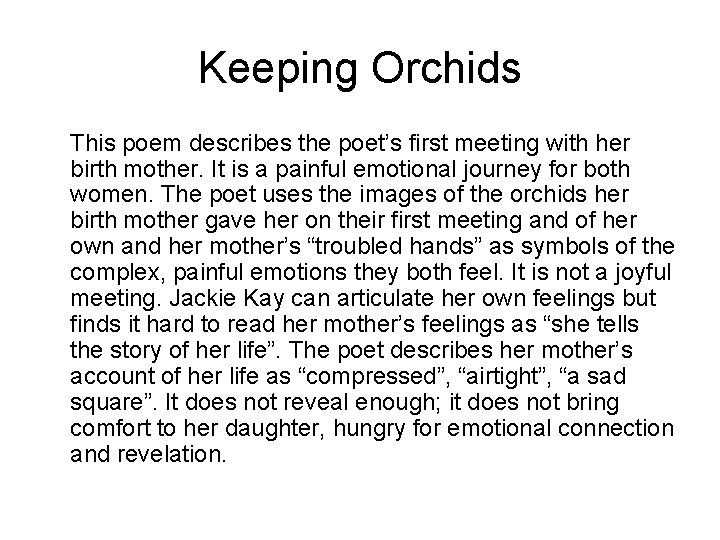 Keeping Orchids

This poem describes the poet's first meeting with her birth mother. It is a painful emotional journey for both women. The poet uses the images of the orchids her birth mother gave her on their first meeting and of her own and her mother's "troubled hands" as symbols of the complex, painful emotions they both feel. It is not a joyful meeting. Jackie Kay can articulate her own feelings but finds it hard to read her mother's feelings as "she tells the story of her life". The poet describes her mother's account of her life as "compressed", "airtight", "a sad square". It does not reveal enough; it does not bring comfort to her daughter, hungry for emotional connection and revelation.